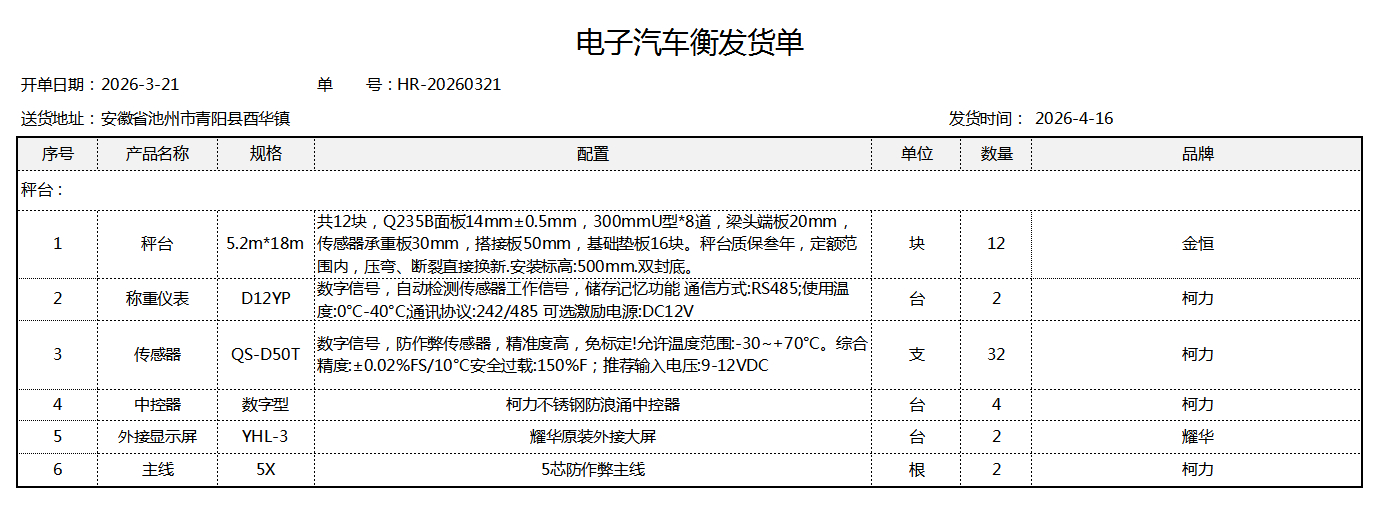 电子汽车衡发货单

开单日期：2026-3-21　　单　号：HR-20260321

送货地址：安徽省池州市青阳县酉华镇　　发货时间： 2026-4-16

| 序号 | 产品名称 | 规格 | 配置 | 单位 | 数量 | 品牌 |
|---|---|---|---|---|---|---|
| 秤台： | | | | | | |
| 1 | 秤台 | 5.2m*18m | 共12块，Q235B面板14mm±0.5mm，300mmU型*8道，梁头端板20mm，传感器承重板30mm，搭接板50mm，基础垫板16块。秤台质保叁年，定额范围内，压弯、断裂直接换新.安装标高:500mm.双封底。 | 块 | 12 | 金恒 |
| 2 | 称重仪表 | D12YP | 数字信号，自动检测传感器工作信号，储存记忆功能 通信方式:RS485;使用温度:0°C-40°C;通讯协议:242/485 可选激励电源:DC12V | 台 | 2 | 柯力 |
| 3 | 传感器 | QS-D50T | 数字信号，防作弊传感器，精准度高，免标定!允许温度范围:-30~+70°C。综合精度:±0.02%FS/10°C安全过载:150%F；推荐输入电压:9-12VDC | 支 | 32 | 柯力 |
| 4 | 中控器 | 数字型 | 柯力不锈钢防浪涌中控器 | 台 | 4 | 柯力 |
| 5 | 外接显示屏 | YHL-3 | 耀华原装外接大屏 | 台 | 2 | 耀华 |
| 6 | 主线 | 5X | 5芯防作弊主线 | 根 | 2 | 柯力 |